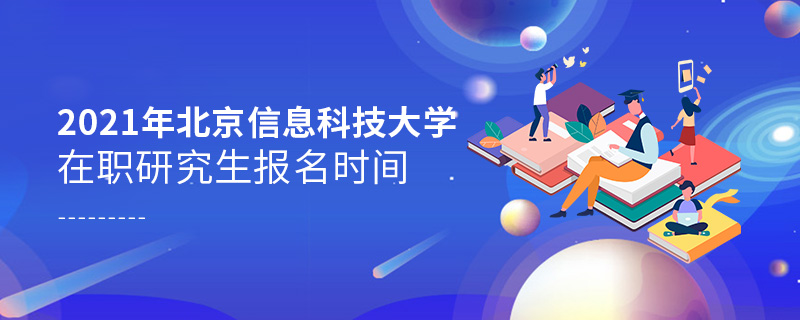 2021年北京信息科技大学
在职研究生报名时间